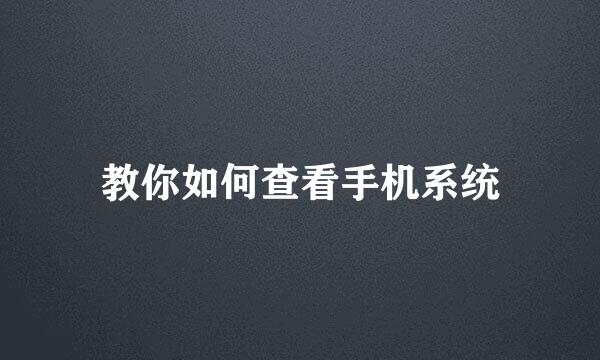 教你如何查看手机系统